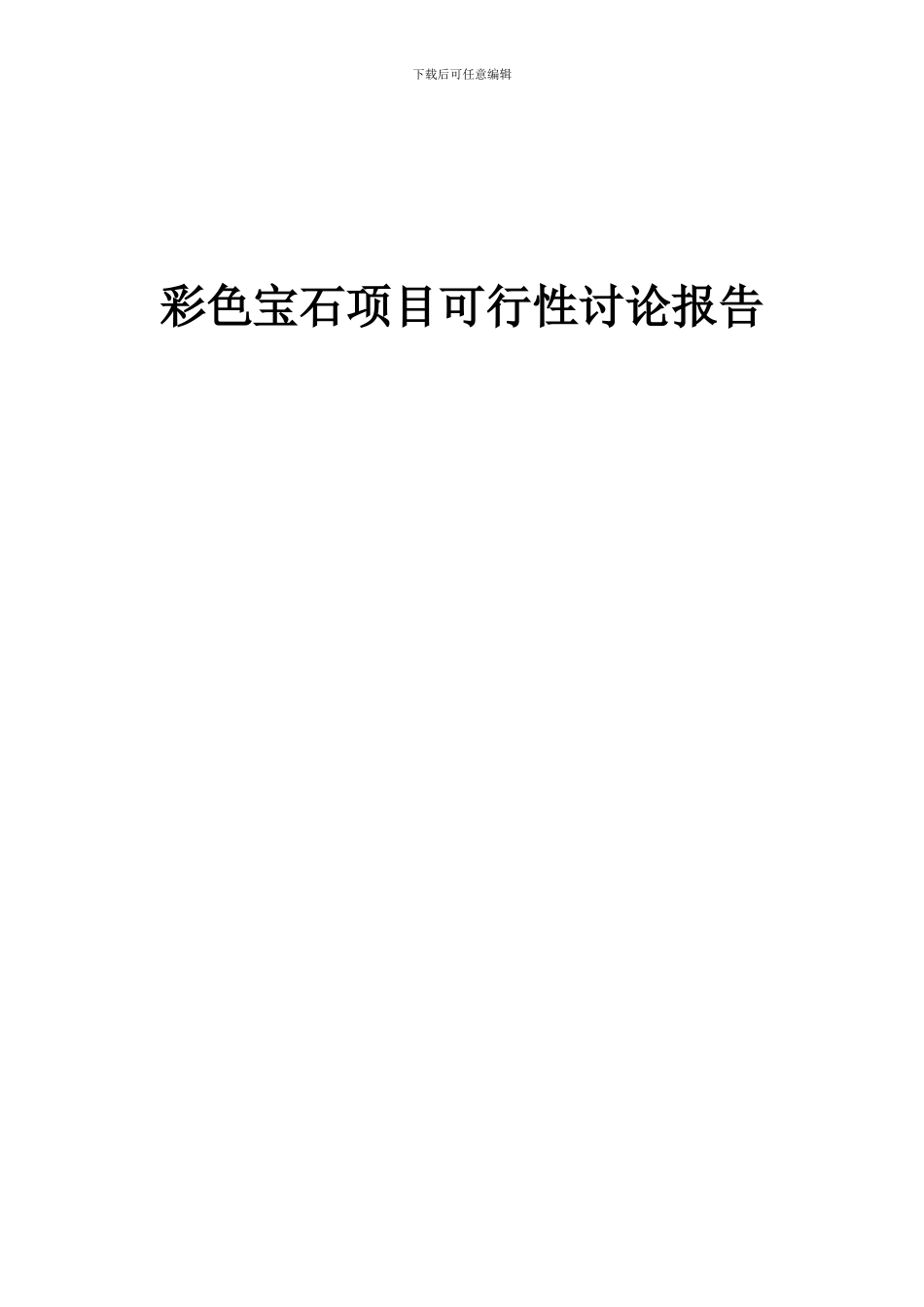 下载后可任意编辑

彩色宝石项目可行性讨论报告